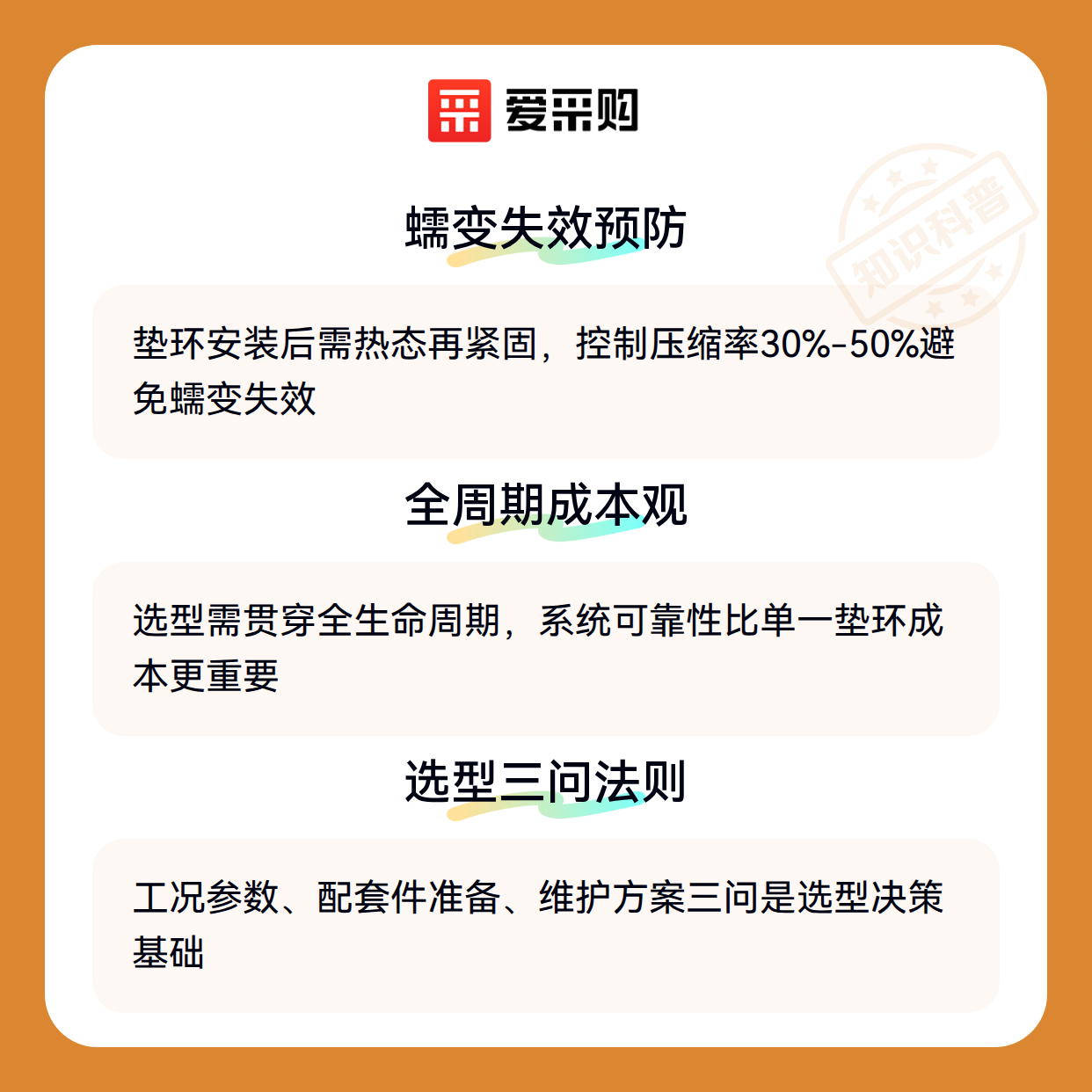 爱采购

蠕变失效预防

垫环安装后需热态再紧固，控制压缩率30%-50%避免蠕变失效

全周期成本观

选型需贯穿全生命周期，系统可靠性比单一垫环成本更重要

选型三问法则

工况参数、配套件准备、维护方案三问是选型决策基础

知识科普